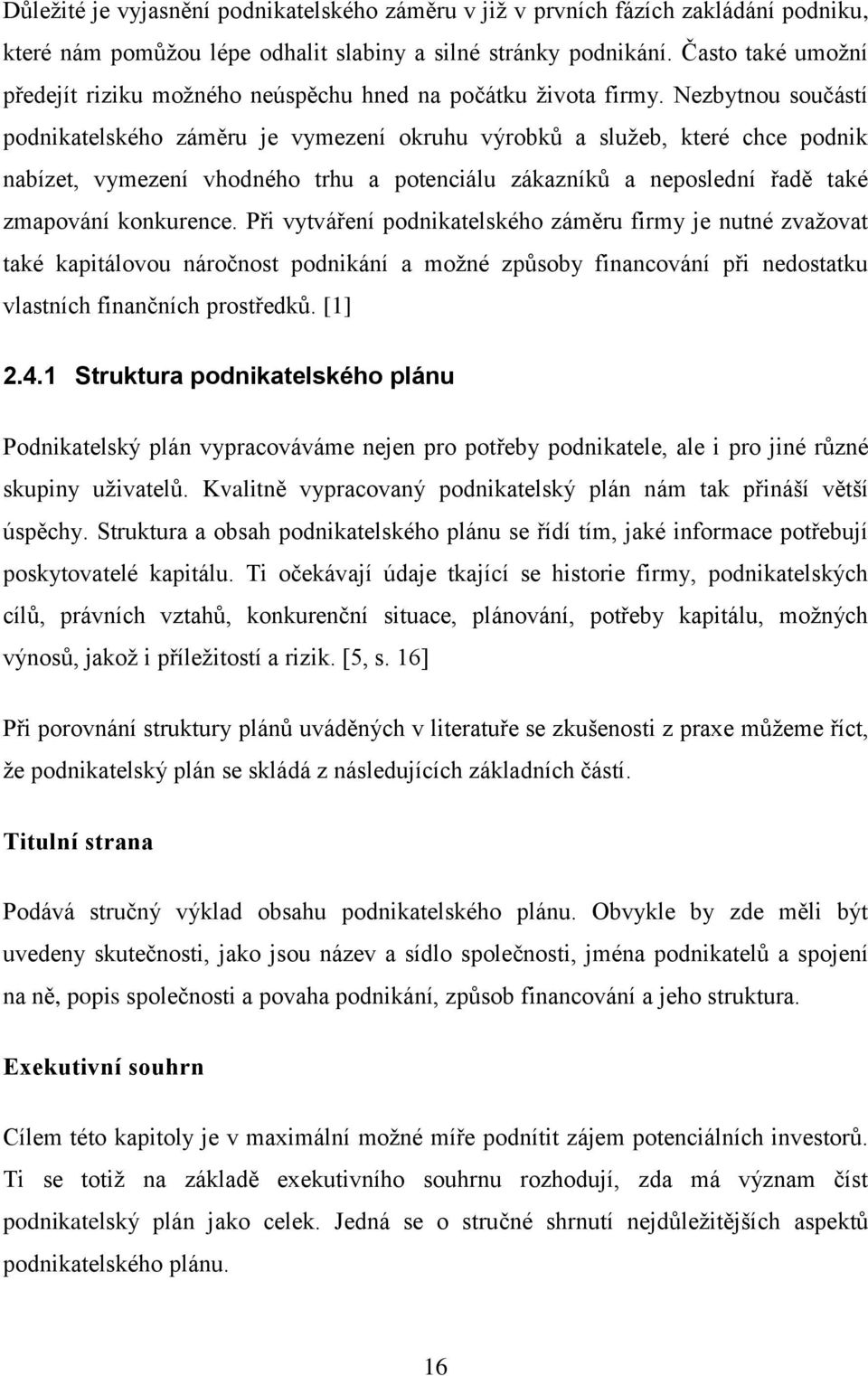 Důležité je vyjasnění podnikatelského záměru v již v prvních fázích zakládání podniku, které nám pomůžou lépe odhalit slabiny a silné stránky podnikání. Často také umožní předejít riziku možného neúspěchu hned na počátku života firmy. Nezbytnou součástí podnikatelského záměru je vymezení okruhu výrobků a služeb, které chce podnik nabízet, vymezení vhodného trhu a potenciálu zákazníků a neposlední řadě také zmapování konkurence. Při vytváření podnikatelského záměru firmy je nutné zvažovat také kapitálovou náročnost podnikání a možné způsoby financování při nedostatku vlastních finančních prostředků. [1]

2.4.1 Struktura podnikatelského plánu

Podnikatelský plán vypracováváme nejen pro potřeby podnikatele, ale i pro jiné různé skupiny uživatelů. Kvalitně vypracovaný podnikatelský plán nám tak přináší větší úspěchy. Struktura a obsah podnikatelského plánu se řídí tím, jaké informace potřebují poskytovatelé kapitálu. Ti očekávají údaje tkající se historie firmy, podnikatelských cílů, právních vztahů, konkurenční situace, plánování, potřeby kapitálu, možných výnosů, jakož i příležitostí a rizik. [5, s. 16]

Při porovnání struktury plánů uváděných v literatuře se zkušenosti z praxe můžeme říct, že podnikatelský plán se skládá z následujících základních částí.

Titulní strana

Podává stručný výklad obsahu podnikatelského plánu. Obvykle by zde měli být uvedeny skutečnosti, jako jsou název a sídlo společnosti, jména podnikatelů a spojení na ně, popis společnosti a povaha podnikání, způsob financování a jeho struktura.

Exekutivní souhrn

Cílem této kapitoly je v maximální možné míře podnítit zájem potenciálních investorů. Ti se totiž na základě exekutivního souhrnu rozhodují, zda má význam číst podnikatelský plán jako celek. Jedná se o stručné shrnutí nejdůležitějších aspektů podnikatelského plánu.

16